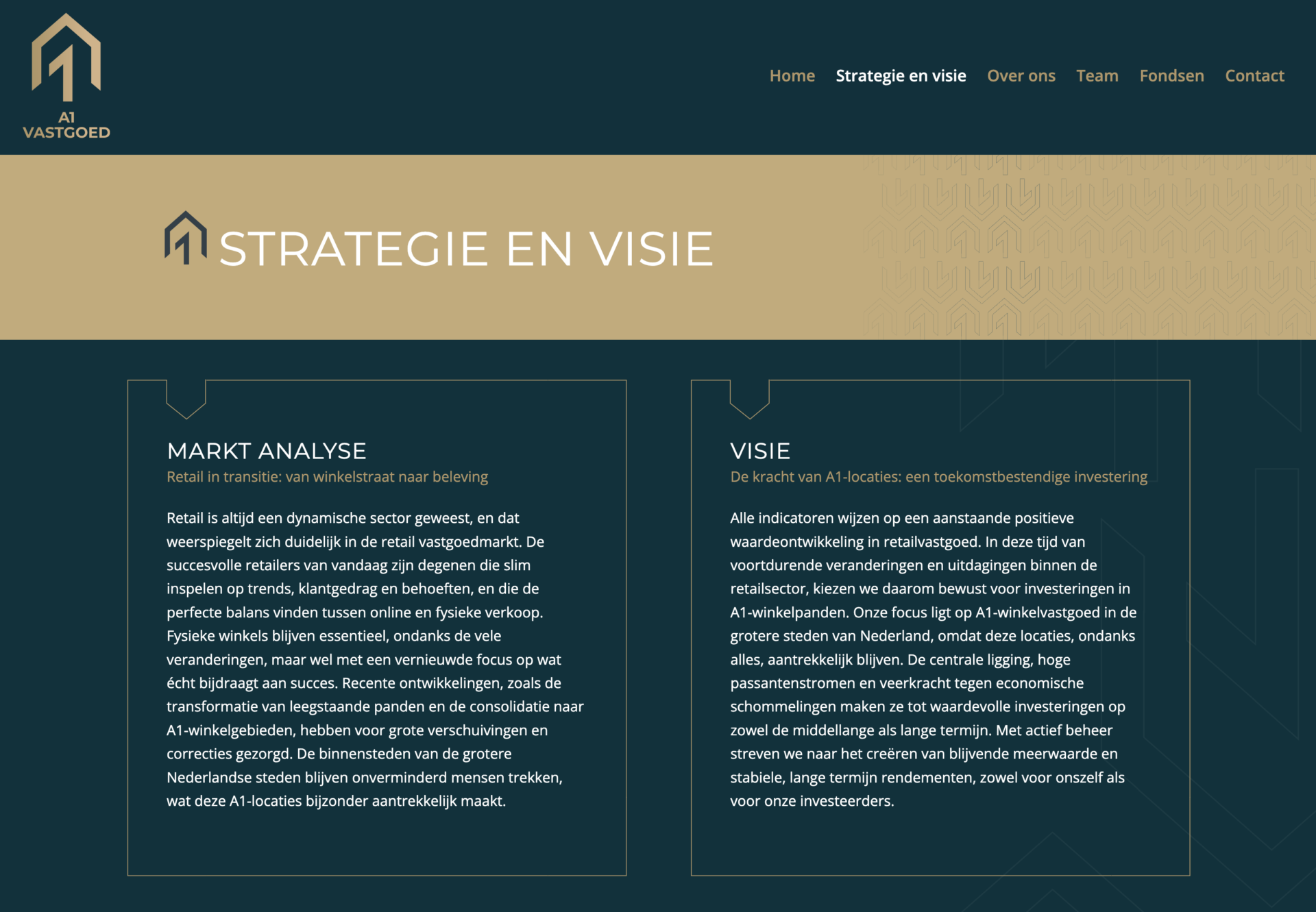 A1
VASTGOED

Home Strategie en visie Over ons Team Fondsen Contact

STRATEGIE EN VISIE

MARKT ANALYSE
Retail in transitie: van winkelstraat naar beleving

Retail is altijd een dynamische sector geweest, en dat weerspiegelt zich duidelijk in de retail vastgoedmarkt. De succesvolle retailers van vandaag zijn degenen die slim inspelen op trends, klantgedrag en behoeften, en die de perfecte balans vinden tussen online en fysieke verkoop. Fysieke winkels blijven essentieel, ondanks de vele veranderingen, maar wel met een vernieuwde focus op wat écht bijdraagt aan succes. Recente ontwikkelingen, zoals de transformatie van leegstaande panden en de consolidatie naar A1-winkelgebieden, hebben voor grote verschuivingen en correcties gezorgd. De binnensteden van de grotere Nederlandse steden blijven onverminderd mensen trekken, wat deze A1-locaties bijzonder aantrekkelijk maakt.

VISIE
De kracht van A1-locaties: een toekomstbestendige investering

Alle indicatoren wijzen op een aanstaande positieve waardeontwikkeling in retailvastgoed. In deze tijd van voortdurende veranderingen en uitdagingen binnen de retailsector, kiezen we daarom bewust voor investeringen in A1-winkelpanden. Onze focus ligt op A1-winkelvastgoed in de grotere steden van Nederland, omdat deze locaties, ondanks alles, aantrekkelijk blijven. De centrale ligging, hoge passantenstromen en veerkracht tegen economische schommelingen maken ze tot waardevolle investeringen op zowel de middellange als lange termijn. Met actief beheer streven we naar het creëren van blijvende meerwaarde en stabiele, lange termijn rendementen, zowel voor onszelf als voor onze investeerders.